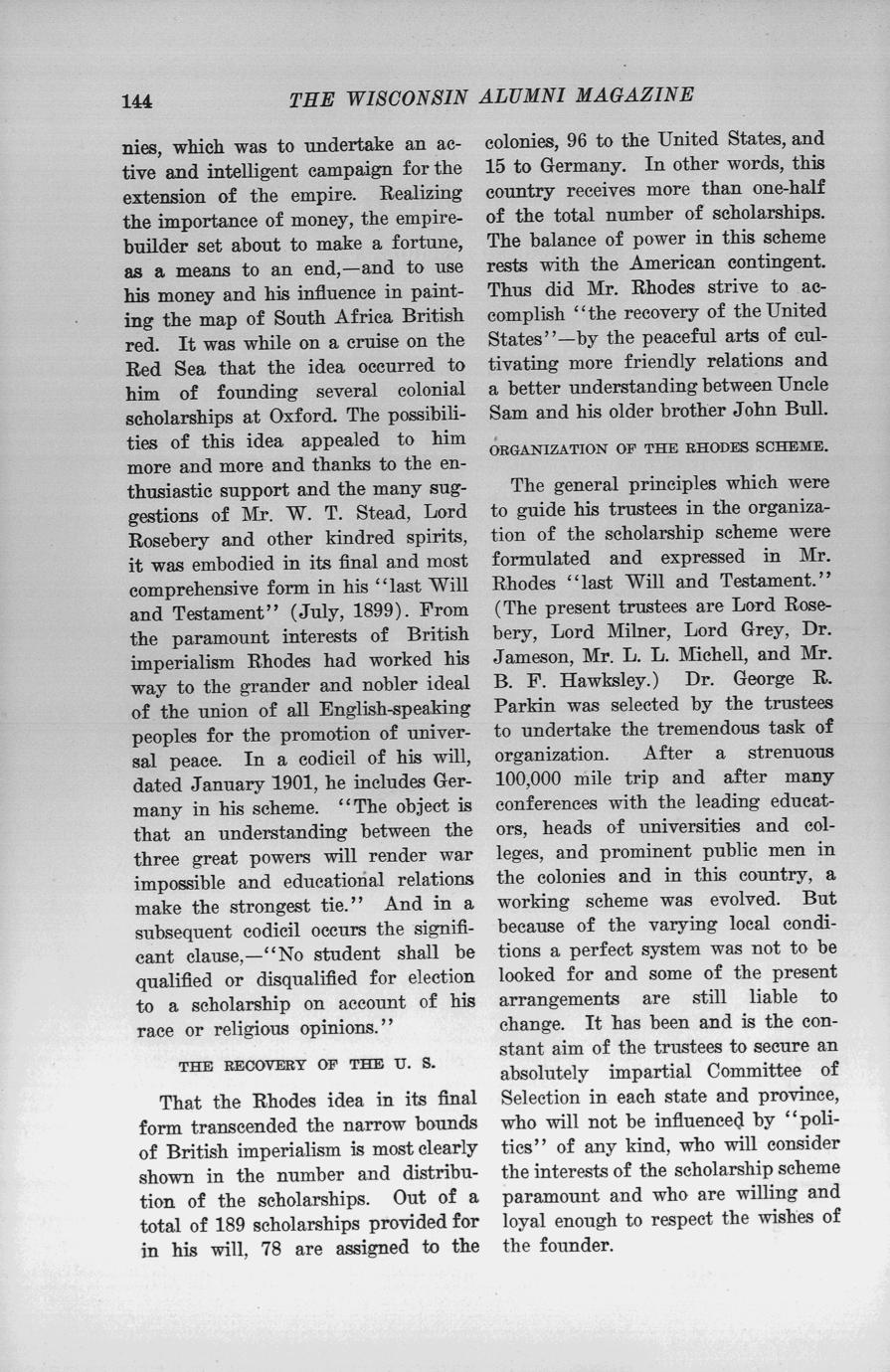 144 THE WISCONSIN ALUMNI MAGAZINE

nies, which was to undertake an active and intelligent campaign for the extension of the empire. Realizing the importance of money, the empire-builder set about to make a fortune, as a means to an end,—and to use his money and his influence in painting the map of South Africa British red. It was while on a cruise on the Red Sea that the idea occurred to him of founding several colonial scholarships at Oxford. The possibilities of this idea appealed to him more and more and thanks to the enthusiastic support and the many suggestions of Mr. W. T. Stead, Lord Rosebery and other kindred spirits, it was embodied in its final and most comprehensive form in his "last Will and Testament" (July, 1899). From the paramount interests of British imperialism Rhodes had worked his way to the grander and nobler ideal of the union of all English-speaking peoples for the promotion of universal peace. In a codicil of his will, dated January 1901, he includes Germany in his scheme. "The object is that an understanding between the three great powers will render war impossible and educational relations make the strongest tie." And in a subsequent codicil occurs the significant clause,—"No student shall be qualified or disqualified for election to a scholarship on account of his race or religious opinions."

THE RECOVERY OF THE U. S.

That the Rhodes idea in its final form transcended the narrow bounds of British imperialism is most clearly shown in the number and distribution of the scholarships. Out of a total of 189 scholarships provided for in his will, 78 are assigned to the colonies, 96 to the United States, and 15 to Germany. In other words, this country receives more than one-half of the total number of scholarships. The balance of power in this scheme rests with the American contingent. Thus did Mr. Rhodes strive to accomplish "the recovery of the United States"—by the peaceful arts of cultivating more friendly relations and a better understanding between Uncle Sam and his older brother John Bull.

ORGANIZATION OF THE RHODES SCHEME.

The general principles which were to guide his trustees in the organization of the scholarship scheme were formulated and expressed in Mr. Rhodes "last Will and Testament." (The present trustees are Lord Rosebery, Lord Milner, Lord Grey, Dr. Jameson, Mr. L. L. Michell, and Mr. B. F. Hawksley.) Dr. George R. Parkin was selected by the trustees to undertake the tremendous task of organization. After a strenuous 100,000 mile trip and after many conferences with the leading educators, heads of universities and colleges, and prominent public men in the colonies and in this country, a working scheme was evolved. But because of the varying local conditions a perfect system was not to be looked for and some of the present arrangements are still liable to change. It has been and is the constant aim of the trustees to secure an absolutely impartial Committee of Selection in each state and province, who will not be influenced by "politics" of any kind, who will consider the interests of the scholarship scheme paramount and who are willing and loyal enough to respect the wishes of the founder.